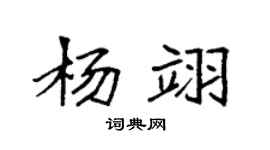 杨翊

词典网